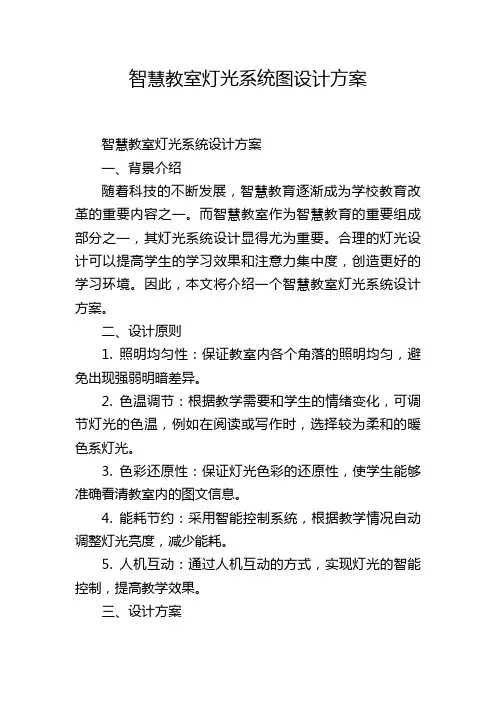 智慧教室灯光系统图设计方案

智慧教室灯光系统设计方案

一、背景介绍

随着科技的不断发展，智慧教育逐渐成为学校教育改革的重要内容之一。而智慧教室作为智慧教育的重要组成部分之一，其灯光系统设计显得尤为重要。合理的灯光设计可以提高学生的学习效果和注意力集中度，创造更好的学习环境。因此，本文将介绍一个智慧教室灯光系统设计方案。

二、设计原则

1. 照明均匀性：保证教室内各个角落的照明均匀，避免出现强弱明暗差异。

2. 色温调节：根据教学需要和学生的情绪变化，可调节灯光的色温，例如在阅读或写作时，选择较为柔和的暖色系灯光。

3. 色彩还原性：保证灯光色彩的还原性，使学生能够准确看清教室内的图文信息。

4. 能耗节约：采用智能控制系统，根据教学情况自动调整灯光亮度，减少能耗。

5. 人机互动：通过人机互动的方式，实现灯光的智能控制，提高教学效果。

三、设计方案